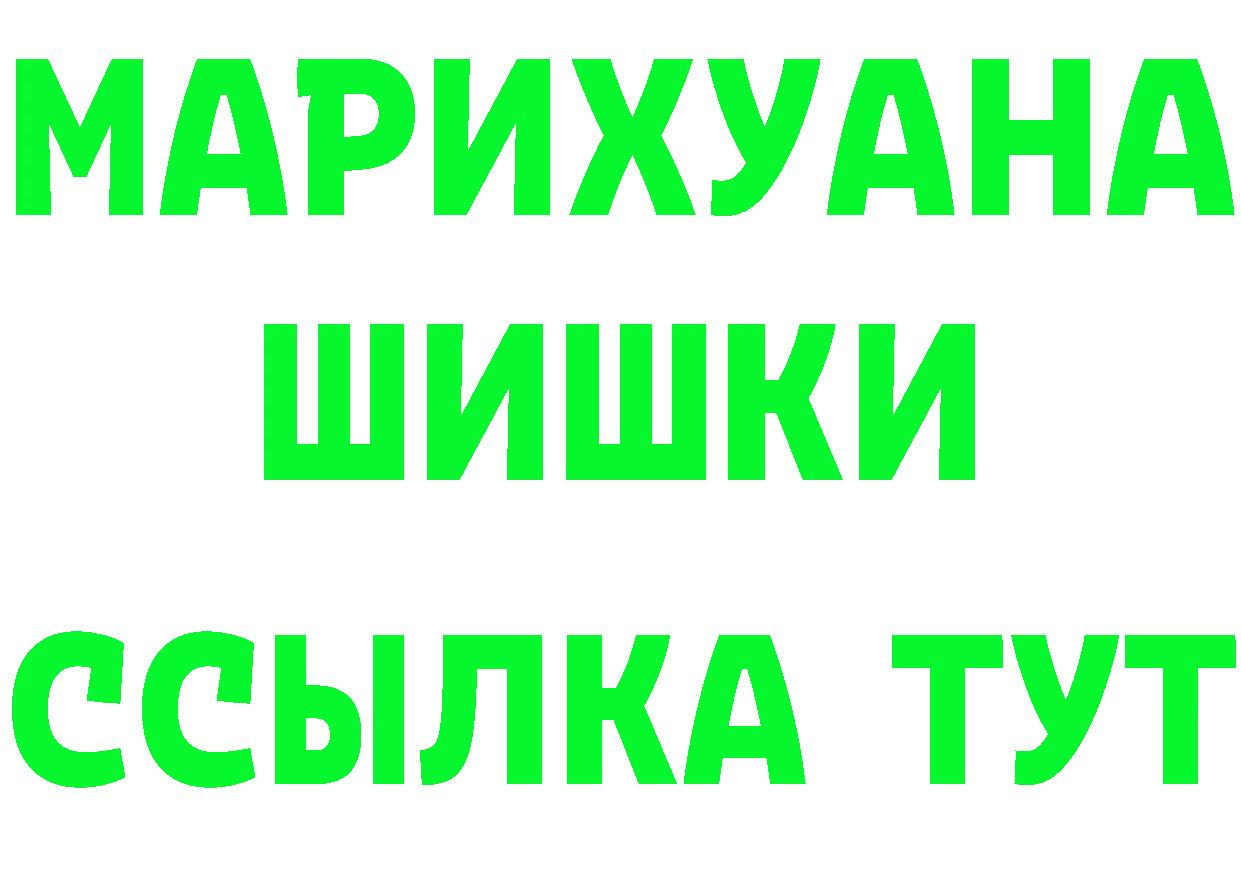 МАРИХУАНА
ШИШКИ
ССЫЛКА ТУТ